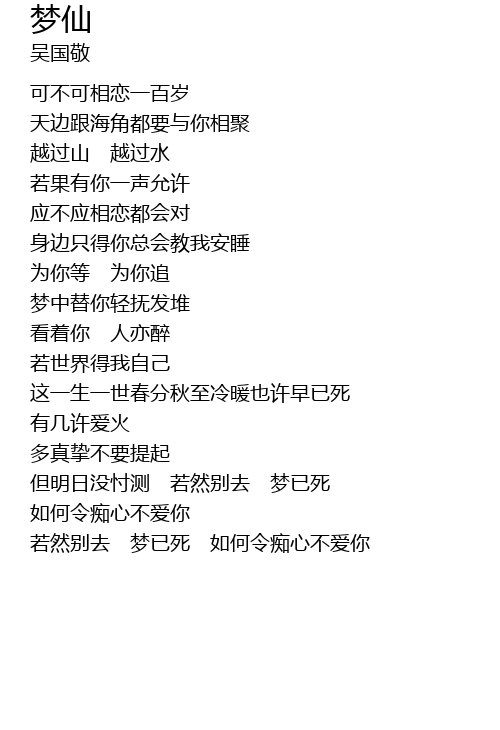 梦仙
吴国敬

可不可相恋一百岁
天边跟海角都要与你相聚
越过山　越过水
若果有你一声允许
应不应相恋都会对
身边只得你总会教我安睡
为你等　为你追
梦中替你轻抚发堆
看着你　人亦醉
若世界得我自己
这一生一世春分秋至冷暖也许早已死
有几许爱火
多真挚不要提起
但明日没忖测　若然别去　梦已死
如何令痴心不爱你
若然别去　梦已死　如何令痴心不爱你